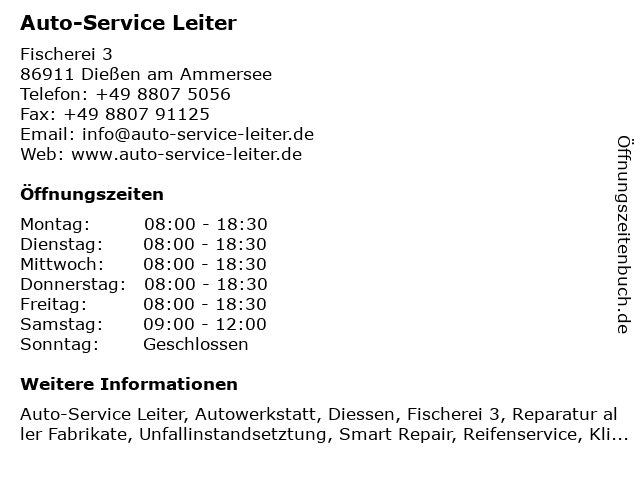 Auto-Service Leiter

Fischerei 3
86911 Dießen am Ammersee
Telefon: +49 8807 5056
Fax: +49 8807 91125
Email: info@auto-service-leiter.de
Web: www.auto-service-leiter.de

Öffnungszeiten

| Montag: | 08:00 - 18:30 |
|---|---|
| Dienstag: | 08:00 - 18:30 |
| Mittwoch: | 08:00 - 18:30 |
| Donnerstag: | 08:00 - 18:30 |
| Freitag: | 08:00 - 18:30 |
| Samstag: | 09:00 - 12:00 |
| Sonntag: | Geschlossen |

Weitere Informationen

Auto-Service Leiter, Autowerkstatt, Diessen, Fischerei 3, Reparatur aller Fabrikate, Unfallinstandsetztung, Smart Repair, Reifenservice, Kli...

Öffnungszeitenbuch.de